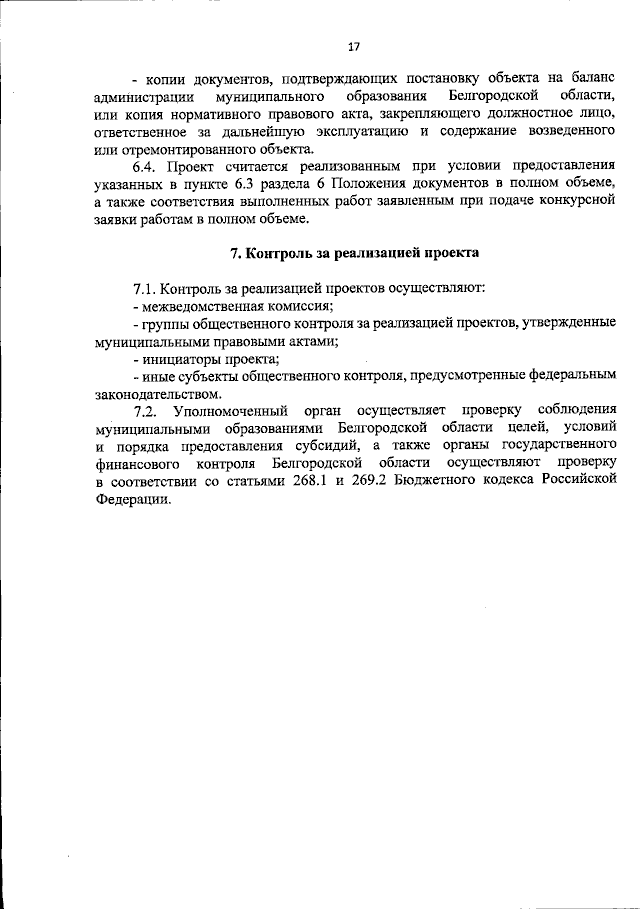 17

- копии документов, подтверждающих постановку объекта на баланс администрации муниципального образования Белгородской области, или копия нормативного правового акта, закрепляющего должностное лицо, ответственное за дальнейшую эксплуатацию и содержание возведенного или отремонтированного объекта.

6.4. Проект считается реализованным при условии предоставления указанных в пункте 6.3 раздела 6 Положения документов в полном объеме, а также соответствия выполненных работ заявленным при подаче конкурсной заявки работам в полном объеме.

7. Контроль за реализацией проекта

7.1. Контроль за реализацией проектов осуществляют:
- межведомственная комиссия;
- группы общественного контроля за реализацией проектов, утвержденные муниципальными правовыми актами;
- инициаторы проекта;
- иные субъекты общественного контроля, предусмотренные федеральным законодательством.

7.2. Уполномоченный орган осуществляет проверку соблюдения муниципальными образованиями Белгородской области целей, условий и порядка предоставления субсидий, а также органы государственного финансового контроля Белгородской области осуществляют проверку в соответствии со статьями 268.1 и 269.2 Бюджетного кодекса Российской Федерации.